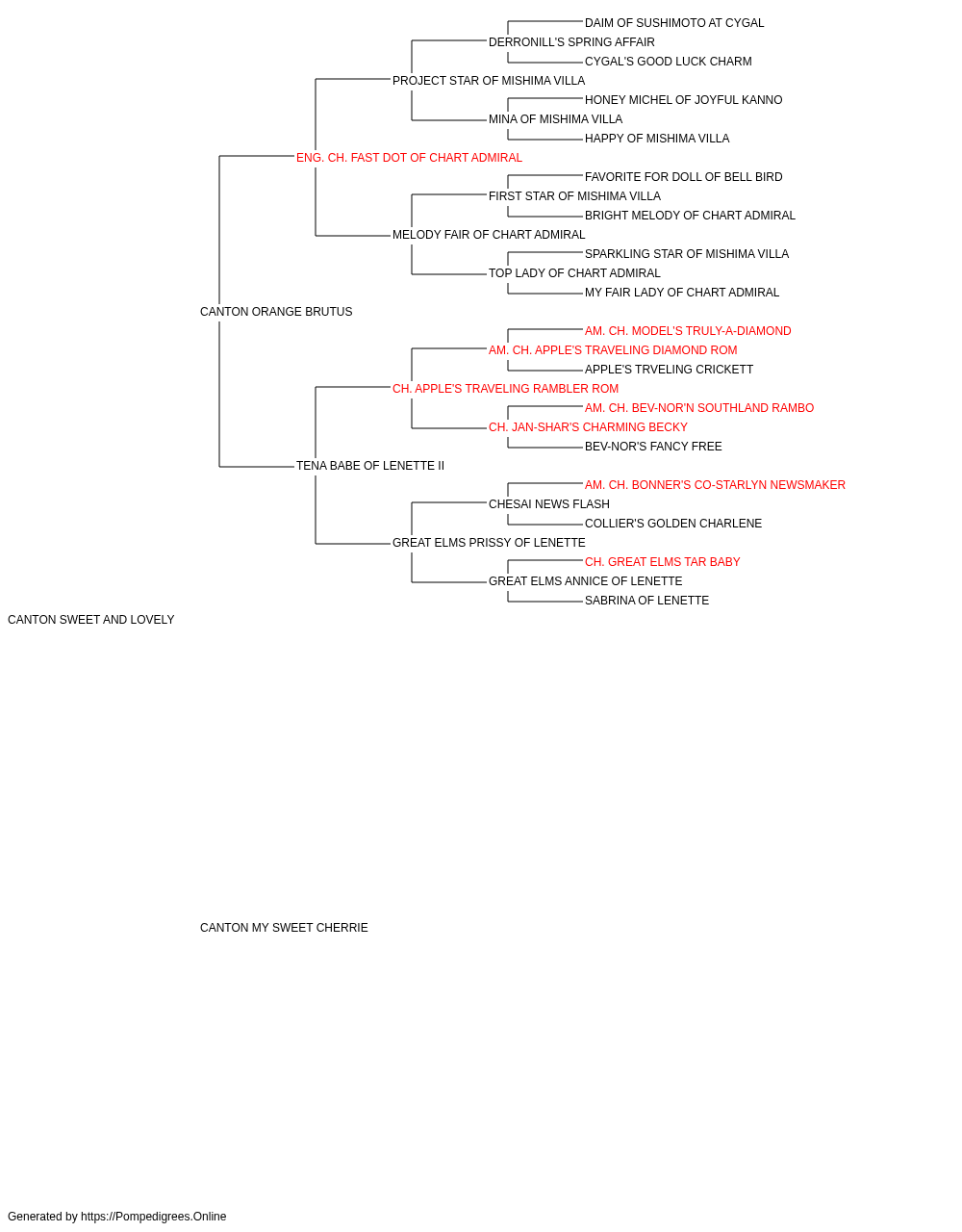 DAIM OF SUSHIMOTO AT CYGAL
DERRONILL'S SPRING AFFAIR
CYGAL'S GOOD LUCK CHARM
PROJECT STAR OF MISHIMA VILLA
HONEY MICHEL OF JOYFUL KANNO
MINA OF MISHIMA VILLA
HAPPY OF MISHIMA VILLA
ENG. CH. FAST DOT OF CHART ADMIRAL
FAVORITE FOR DOLL OF BELL BIRD
FIRST STAR OF MISHIMA VILLA
BRIGHT MELODY OF CHART ADMIRAL
MELODY FAIR OF CHART ADMIRAL
SPARKLING STAR OF MISHIMA VILLA
TOP LADY OF CHART ADMIRAL
MY FAIR LADY OF CHART ADMIRAL
CANTON ORANGE BRUTUS
AM. CH. MODEL'S TRULY-A-DIAMOND
AM. CH. APPLE'S TRAVELING DIAMOND ROM
APPLE'S TRVELING CRICKETT
CH. APPLE'S TRAVELING RAMBLER ROM
AM. CH. BEV-NOR'N SOUTHLAND RAMBO
CH. JAN-SHAR'S CHARMING BECKY
BEV-NOR'S FANCY FREE
TENA BABE OF LENETTE II
AM. CH. BONNER'S CO-STARLYN NEWSMAKER
CHESAI NEWS FLASH
COLLIER'S GOLDEN CHARLENE
GREAT ELMS PRISSY OF LENETTE
CH. GREAT ELMS TAR BABY
GREAT ELMS ANNICE OF LENETTE
SABRINA OF LENETTE
CANTON SWEET AND LOVELY
CANTON MY SWEET CHERRIE
Generated by https://Pompedigrees.Online